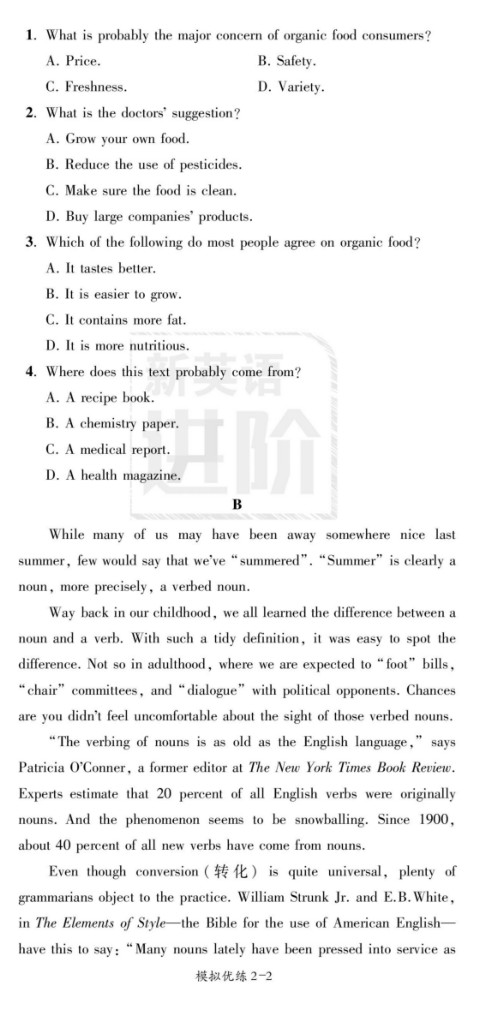 1. What is probably the major concern of organic food consumers?

A. Price.

B. Safety.

C. Freshness.

D. Variety.

2. What is the doctors' suggestion?

A. Grow your own food.

B. Reduce the use of pesticides.

C. Make sure the food is clean.

D. Buy large companies' products.

3. Which of the following do most people agree on organic food?

A. It tastes better.

B. It is easier to grow.

C. It contains more fat.

D. It is more nutritious.

4. Where does this text probably come from?

A. A recipe book.

B. A chemistry paper.

C. A medical report.

D. A health magazine.

新英语 进阶

B

While many of us may have been away somewhere nice last summer, few would say that we've "summered". "Summer" is clearly a noun, more precisely, a verbed noun.

Way back in our childhood, we all learned the difference between a noun and a verb. With such a tidy definition, it was easy to spot the difference. Not so in adulthood, where we are expected to "foot" bills, "chair" committees, and "dialogue" with political opponents. Chances are you didn't feel uncomfortable about the sight of those verbed nouns.

"The verbing of nouns is as old as the English language," says Patricia O'Conner, a former editor at The New York Times Book Review. Experts estimate that 20 percent of all English verbs were originally nouns. And the phenomenon seems to be snowballing. Since 1900, about 40 percent of all new verbs have come from nouns.

Even though conversion (转化) is quite universal, plenty of grammarians object to the practice. William Strunk Jr. and E.B.White, in The Elements of Style—the Bible for the use of American English—have this to say: "Many nouns lately have been pressed into service as

模拟优练 2-2